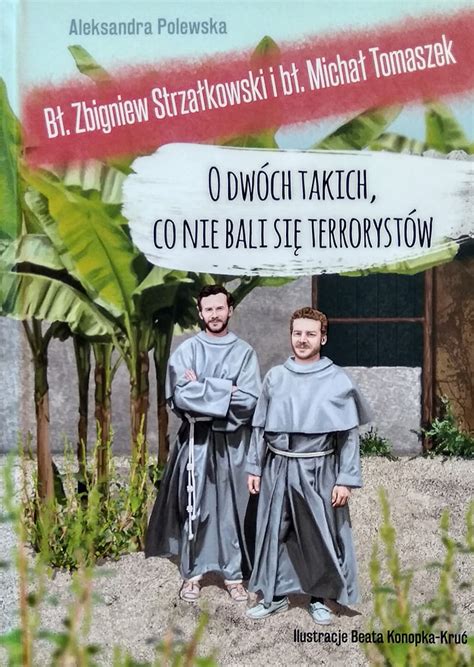 Aleksandra Polewska

Bł. Zbigniew Strzałkowski i bł. Michał Tomaszek

O DWÓCH TAKICH, CO NIE BALI SIĘ TERRORYSTÓW

Ilustracje Beata Konopka-Kruć